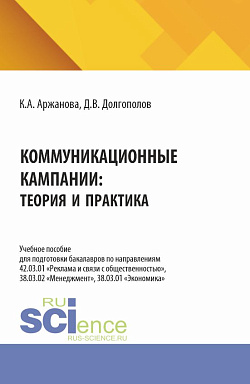 К.А. Аржанова, Д.В. Долгополов

КОММУНИКАЦИОННЫЕ КАМПАНИИ: ТЕОРИЯ И ПРАКТИКА

Учебное пособие
для подготовки бакалавров по направлениям
42.03.01 «Реклама и связи с общественностью»,
38.03.02 «Менеджмент», 38.03.01 «Экономика»

RU
SCIence
RUS-SCIENCE.RU